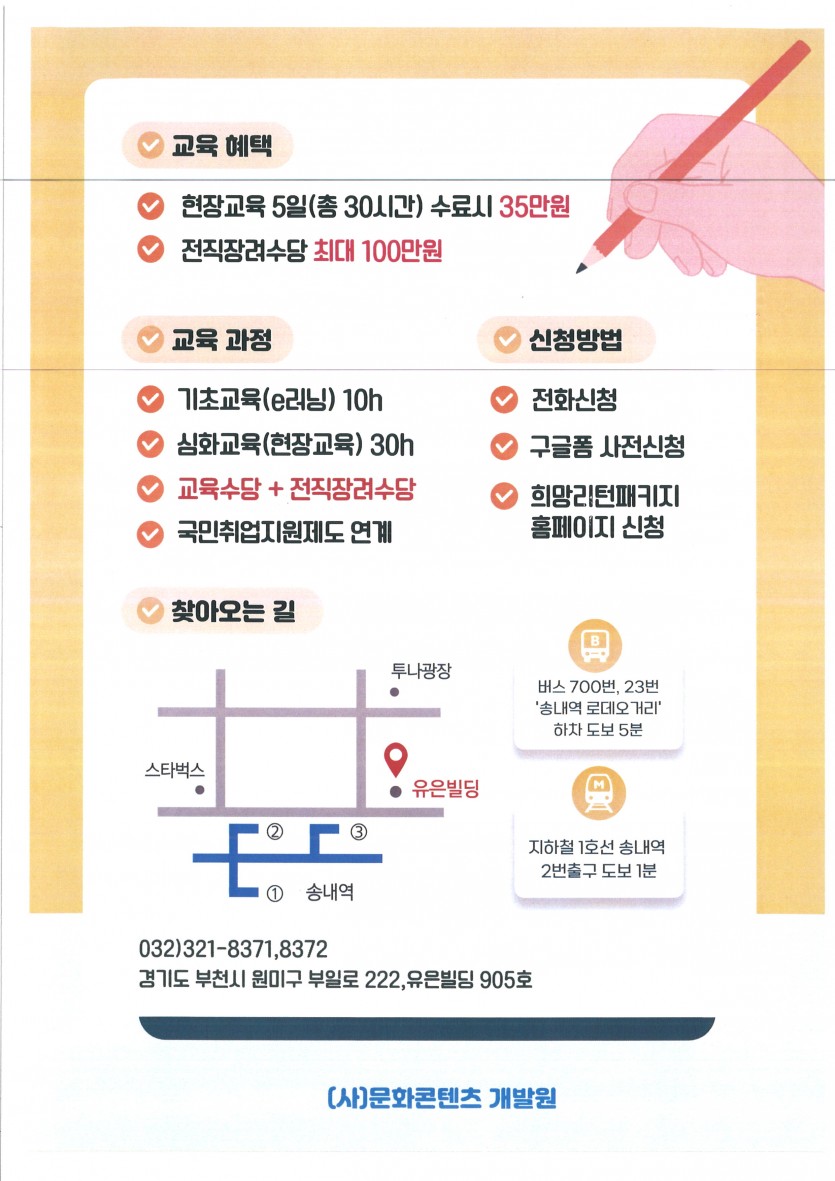 교육 혜택

현장교육 5일(총 30시간) 수료시 35만원

전직장려수당 최대 100만원

교육 과정

기초교육(e러닝) 10h

심화교육(현장교육) 30h

교육수당 + 전직장려수당

국민취업지원제도 연계

신청방법

전화신청

구글폼 사전신청

희망리턴패키지 홈페이지 신청

찾아오는 길

투나광장

스타벅스

유은빌딩

②

③

①

송내역

B

버스 700번, 23번 '송내역 로데오거리' 하차 도보 5분

M

지하철 1호선 송내역 2번출구 도보 1분

032)321-8371,8372
경기도 부천시 원미구 부일로 222,유은빌딩 905호

(사)문화콘텐츠 개발원